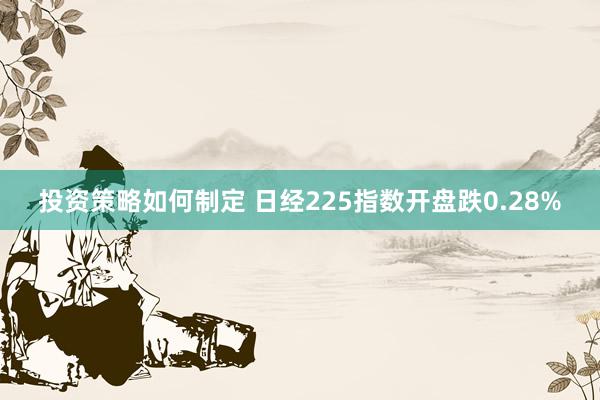 投资策略如何制定 日经225指数开盘跌0.28%